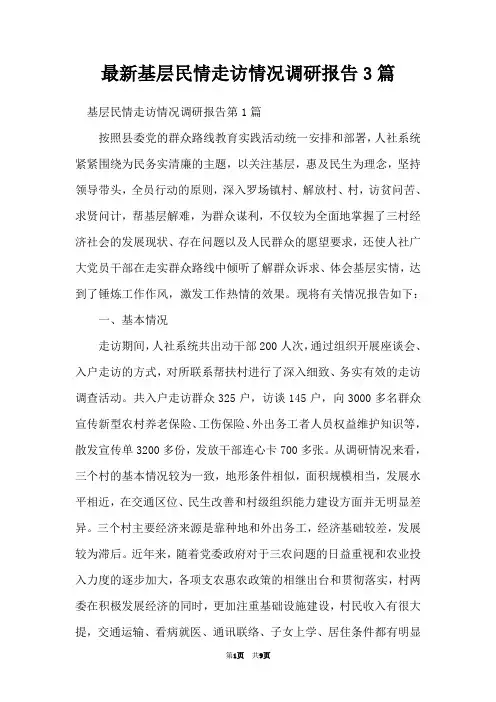 最新基层民情走访情况调研报告3篇

基层民情走访情况调研报告第1篇

按照县委党的群众路线教育实践活动统一安排和部署，人社系统紧紧围绕为民务实清廉的主题，以关注基层，惠及民生为理念，坚持领导带头，全员行动的原则，深入罗场镇村、解放村、村，访贫问苦、求贤问计，帮基层解难，为群众谋利，不仅较为全面地掌握了三村经济社会的发展现状、存在问题以及人民群众的愿望要求，还使人社广大党员干部在走实群众路线中倾听了解群众诉求、体会基层实情，达到了锤炼工作作风，激发工作热情的效果。现将有关情况报告如下：

一、基本情况

走访期间，人社系统共出动干部200人次，通过组织开展座谈会、入户走访的方式，对所联系帮扶村进行了深入细致、务实有效的走访调查活动。共入户走访群众325户，访谈145户，向3000多名群众宣传新型农村养老保险、工伤保险、外出务工者人员权益维护知识等，散发宣传单3200多份，发放干部连心卡700多张。从调研情况来看，三个村的基本情况较为一致，地形条件相似，面积规模相当，发展水平相近，在交通区位、民生改善和村级组织能力建设方面并无明显差异。三个村主要经济来源是靠种地和外出务工，经济基础较差，发展较为滞后。近年来，随着党委政府对于三农问题的日益重视和农业投入力度的逐步加大，各项支农惠农政策的相继出台和贯彻落实，村两委在积极发展经济的同时，更加注重基础设施建设，村民收入有很大提，交通运输、看病就医、通讯联络、子女上学、居住条件都有明显

第1页 共9页